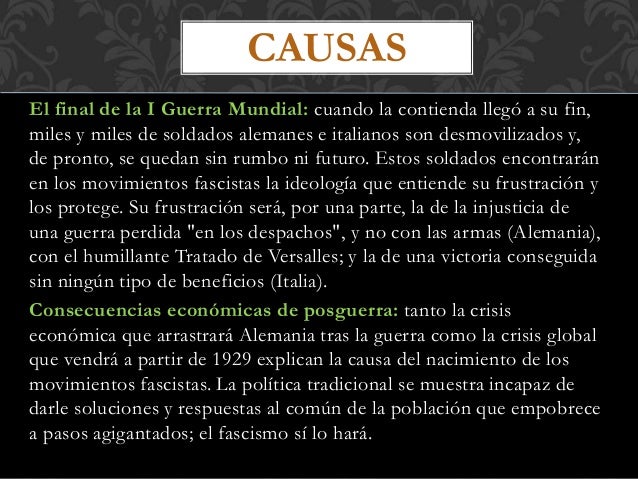 CAUSAS

El final de la I Guerra Mundial: cuando la contienda llegó a su fin, miles y miles de soldados alemanes e italianos son desmovilizados y, de pronto, se quedan sin rumbo ni futuro. Estos soldados encontrarán en los movimientos fascistas la ideología que entiende su frustración y los protege. Su frustración será, por una parte, la de la injusticia de una guerra perdida "en los despachos", y no con las armas (Alemania), con el humillante Tratado de Versalles; y la de una victoria conseguida sin ningún tipo de beneficios (Italia).

Consecuencias económicas de posguerra: tanto la crisis económica que arrastrará Alemania tras la guerra como la crisis global que vendrá a partir de 1929 explican la causa del nacimiento de los movimientos fascistas. La política tradicional se muestra incapaz de darle soluciones y respuestas al común de la población que empobrece a pasos agigantados; el fascismo sí lo hará.